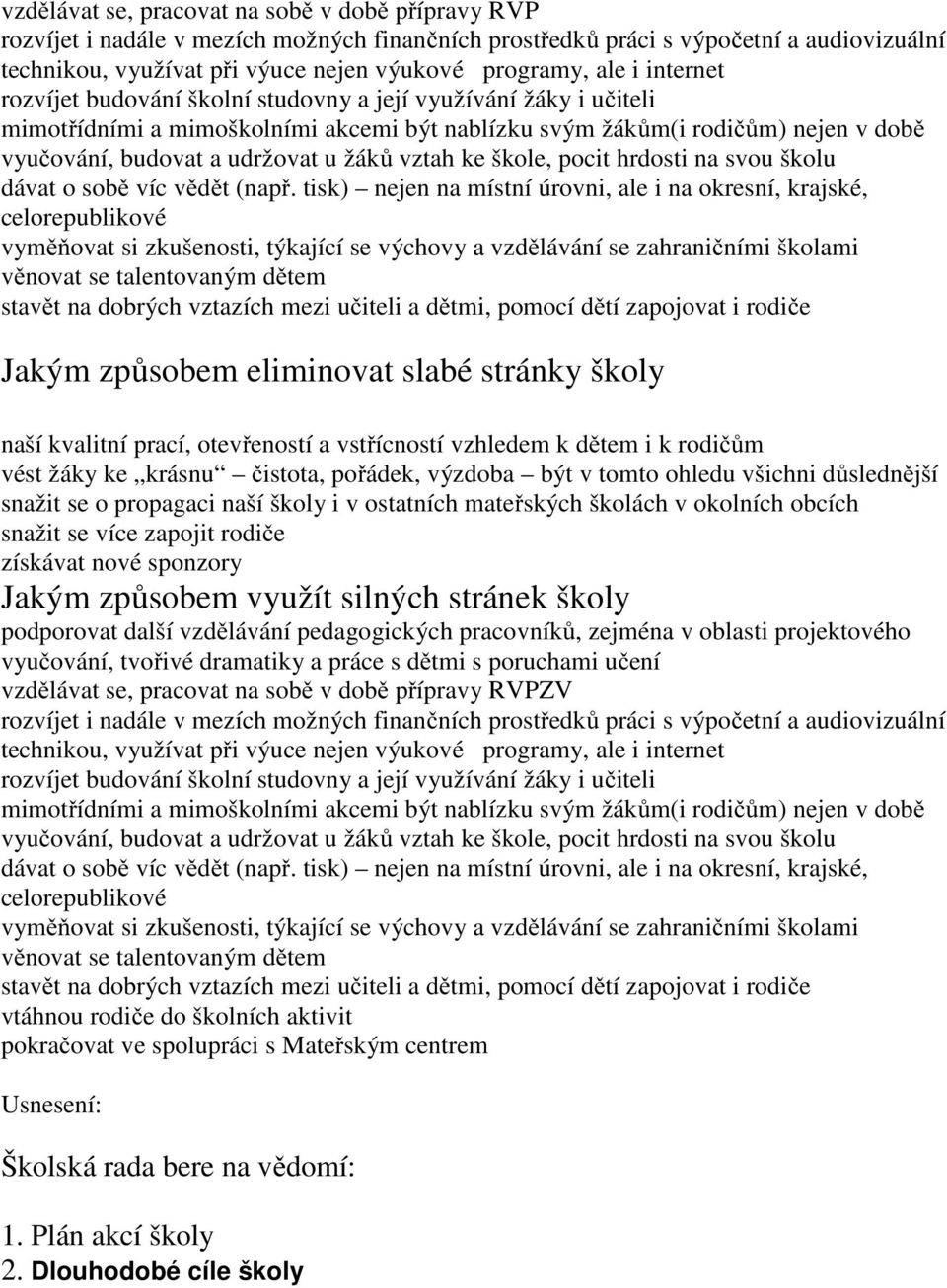 vzdělávat se, pracovat na sobě v době přípravy RVP
rozvíjet i nadále v mezích možných finančních prostředků práci s výpočetní a audiovizuální technikou, využívat při výuce nejen výukové programy, ale i internet
rozvíjet budování školní studovny a její využívání žáky i učiteli
mimotřídními a mimoškolními akcemi být nablízku svým žákům(i rodičům) nejen v době vyučování, budovat a udržovat u žáků vztah ke škole, pocit hrdosti na svou školu
dávat o sobě víc vědět (např. tisk) – nejen na místní úrovni, ale i na okresní, krajské, celorepublikové
vyměňovat si zkušenosti, týkající se výchovy a vzdělávání se zahraničními školami
věnovat se talentovaným dětem
stavět na dobrých vztazích mezi učiteli a dětmi, pomocí dětí zapojovat i rodiče

Jakým způsobem eliminovat slabé stránky školy

naší kvalitní prací, otevřeností a vstřícností vzhledem k dětem i k rodičům
vést žáky ke „krásnu“ čistota, pořádek, výzdoba – být v tomto ohledu všichni důslednější
snažit se o propagaci naší školy i v ostatních mateřských školách v okolních obcích
snažit se více zapojit rodiče
získávat nové sponzory
Jakým způsobem využít silných stránek školy
podporovat další vzdělávání pedagogických pracovníků, zejména v oblasti projektového vyučování, tvořivé dramatiky a práce s dětmi s poruchami učení
vzdělávat se, pracovat na sobě v době přípravy RVPZV
rozvíjet i nadále v mezích možných finančních prostředků práci s výpočetní a audiovizuální technikou, využívat při výuce nejen výukové programy, ale i internet
rozvíjet budování školní studovny a její využívání žáky i učiteli
mimotřídními a mimoškolními akcemi být nablízku svým žákům(i rodičům) nejen v době vyučování, budovat a udržovat u žáků vztah ke škole, pocit hrdosti na svou školu
dávat o sobě víc vědět (např. tisk) – nejen na místní úrovni, ale i na okresní, krajské, celorepublikové
vyměňovat si zkušenosti, týkající se výchovy a vzdělávání se zahraničními školami
věnovat se talentovaným dětem
stavět na dobrých vztazích mezi učiteli a dětmi, pomocí dětí zapojovat i rodiče
vtáhnou rodiče do školních aktivit
pokračovat ve spolupráci s Mateřským centrem

Usnesení:

Školská rada bere na vědomí:

1. Plán akcí školy
2. Dlouhodobé cíle školy